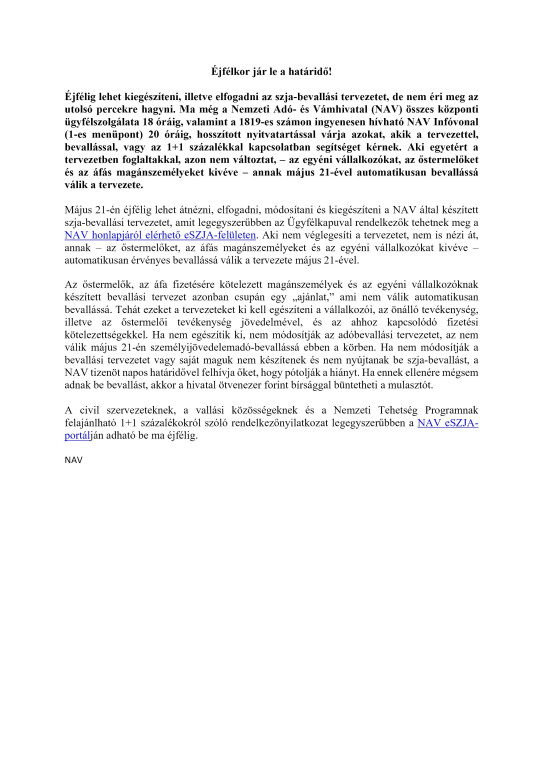 Éjfélkor jár le a határidő!

Éjfélig lehet kiegészíteni, illetve elfogadni az szja-bevallási tervezetet, de nem éri meg az utolsó percekre hagyni. Ma még a Nemzeti Adó- és Vámhivatal (NAV) összes központi ügyfélszolgálata 18 óráig, valamint a 1819-es számon ingyenesen hívható NAV Infóvonal (1-es menüpont) 20 óráig, hosszított nyitvatartással várja azokat, akik a tervezettel, bevallással, vagy az 1+1 százalékkal kapcsolatban segítséget kérnek. Aki egyetért a tervezetben foglaltakkal, azon nem változtat, – az egyéni vállalkozókat, az őstermelőket és az áfás magánszemélyeket kivéve – annak május 21-ével automatikusan bevallássá válik a tervezete.

Május 21-én éjfélig lehet átnézni, elfogadni, módosítani és kiegészíteni a NAV által készített szja-bevallási tervezetet, amit legegyszerűbben az Ügyfélkapuval rendelkezők tehetnek meg a NAV honlapjáról elérhető eSZJA-felületen. Aki nem véglegesíti a tervezetet, nem is nézi át, annak – az őstermelőket, az áfás magánszemélyeket és az egyéni vállalkozókat kivéve – automatikusan érvényes bevallássá válik a tervezete május 21-ével.

Az őstermelők, az áfa fizetésére kötelezett magánszemélyek és az egyéni vállalkozóknak készített bevallási tervezet azonban csupán egy „ajánlat," ami nem válik automatikusan bevallássá. Tehát ezeket a tervezeteket ki kell egészíteni a vállalkozói, az önálló tevékenység, illetve az őstermelői tevékenység jövedelmével, és az ahhoz kapcsolódó fizetési kötelezettségekkel. Ha nem egészítik ki, nem módosítják az adóbevallási tervezetet, az nem válik május 21-én személyijövedelemadó-bevallássá ebben a körben. Ha nem módosítják a bevallási tervezetet vagy saját maguk nem készítenek és nem nyújtanak be szja-bevallást, a NAV tizenöt napos határidővel felhívja őket, hogy pótolják a hiányt. Ha ennek ellenére mégsem adnak be bevallást, akkor a hivatal ötvenezer forint bírsággal büntetheti a mulasztót.

A civil szervezeteknek, a vallási közösségeknek és a Nemzeti Tehetség Programnak felajánlható 1+1 százalékokról szóló rendelkezőnyilatkozat legegyszerűbben a NAV eSZJA-portálján adható be ma éjfélig.

NAV